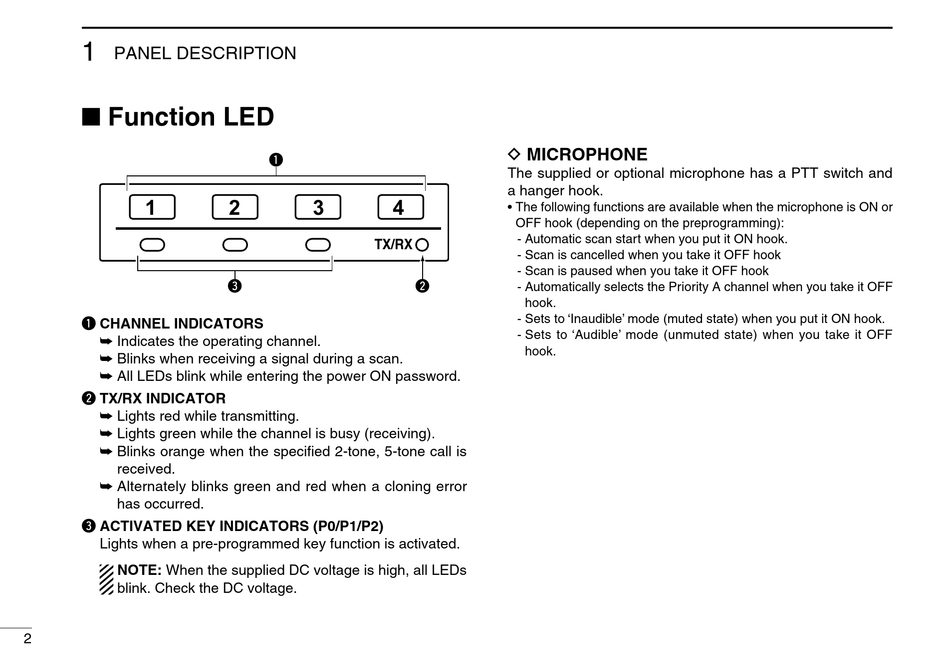 1 PANEL DESCRIPTION

■ Function LED

❶

1 2 3 4

TX/RX

❸ ❷

❶ CHANNEL INDICATORS
➥ Indicates the operating channel.
➥ Blinks when receiving a signal during a scan.
➥ All LEDs blink while entering the power ON password.

❷ TX/RX INDICATOR
➥ Lights red while transmitting.
➥ Lights green while the channel is busy (receiving).
➥ Blinks orange when the specified 2-tone, 5-tone call is received.
➥ Alternately blinks green and red when a cloning error has occurred.

❸ ACTIVATED KEY INDICATORS (P0/P1/P2)
Lights when a pre-programmed key function is activated.

NOTE: When the supplied DC voltage is high, all LEDs blink. Check the DC voltage.

◇ MICROPHONE
The supplied or optional microphone has a PTT switch and a hanger hook.
• The following functions are available when the microphone is ON or OFF hook (depending on the preprogramming):
- Automatic scan start when you put it ON hook.
- Scan is cancelled when you take it OFF hook
- Scan is paused when you take it OFF hook
- Automatically selects the Priority A channel when you take it OFF hook.
- Sets to 'Inaudible' mode (muted state) when you put it ON hook.
- Sets to 'Audible' mode (unmuted state) when you take it OFF hook.

2